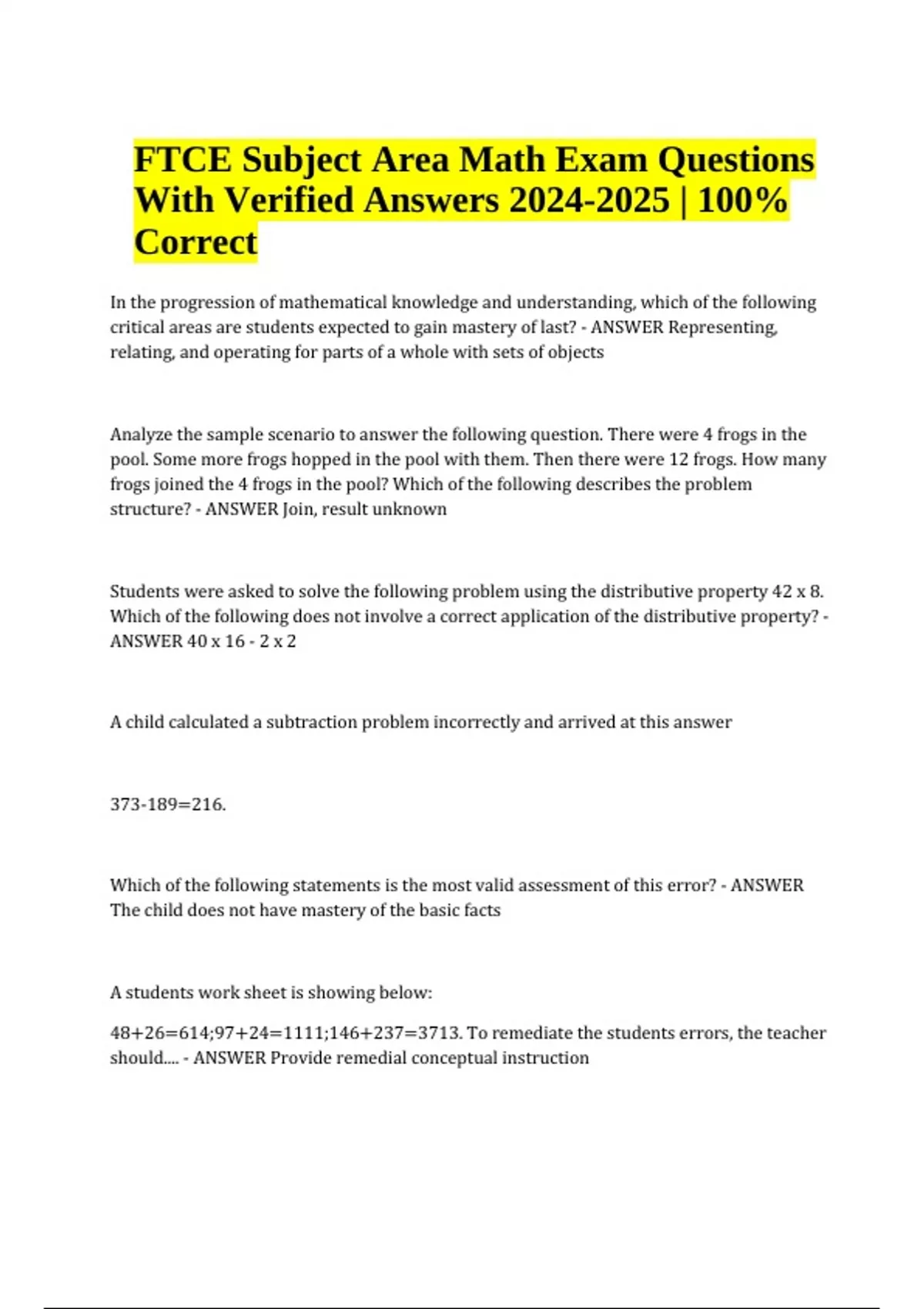 FTCE Subject Area Math Exam Questions With Verified Answers 2024-2025 | 100% Correct

In the progression of mathematical knowledge and understanding, which of the following critical areas are students expected to gain mastery of last? - ANSWER Representing, relating, and operating for parts of a whole with sets of objects

Analyze the sample scenario to answer the following question. There were 4 frogs in the pool. Some more frogs hopped in the pool with them. Then there were 12 frogs. How many frogs joined the 4 frogs in the pool? Which of the following describes the problem structure? - ANSWER Join, result unknown

Students were asked to solve the following problem using the distributive property 42 x 8. Which of the following does not involve a correct application of the distributive property? - ANSWER 40 x 16 - 2 x 2

A child calculated a subtraction problem incorrectly and arrived at this answer

373-189=216.

Which of the following statements is the most valid assessment of this error? - ANSWER The child does not have mastery of the basic facts

A students work sheet is showing below:

48+26=614;97+24=1111;146+237=3713. To remediate the students errors, the teacher should.... - ANSWER Provide remedial conceptual instruction